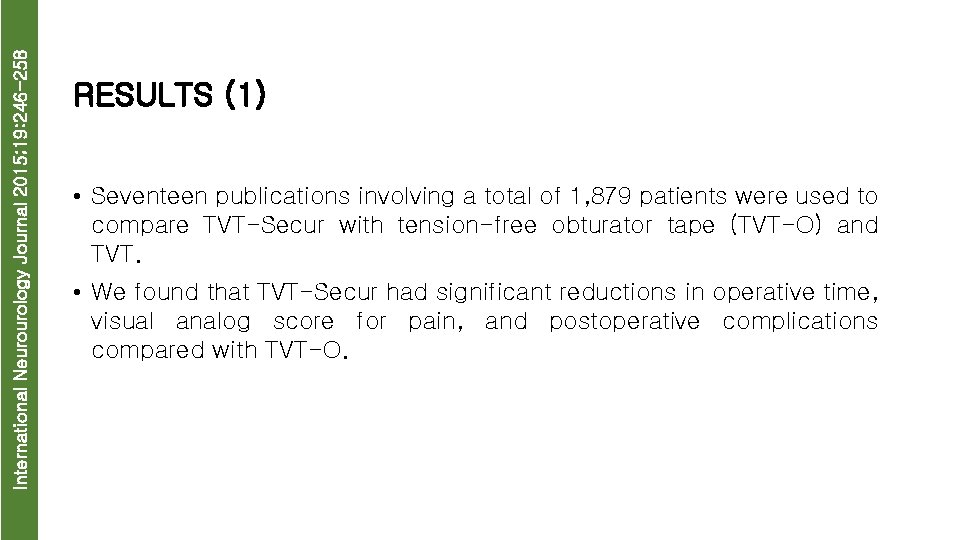 International Neurourology Journal 2015;19:246-258

RESULTS (1)

• Seventeen publications involving a total of 1,879 patients were used to compare TVT-Secur with tension-free obturator tape (TVT-O) and TVT.

• We found that TVT-Secur had significant reductions in operative time, visual analog score for pain, and postoperative complications compared with TVT-O.